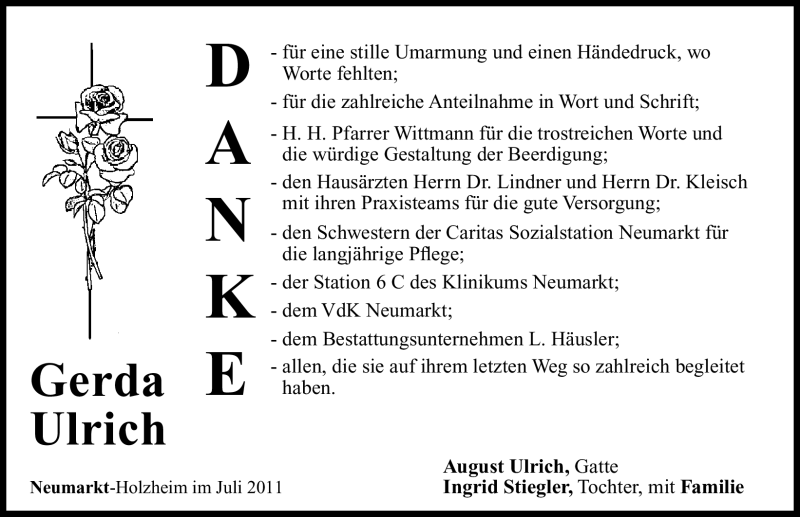 DANKE

- für eine stille Umarmung und einen Händedruck, wo Worte fehlten;
- für die zahlreiche Anteilnahme in Wort und Schrift;
- H. H. Pfarrer Wittmann für die trostreichen Worte und die würdige Gestaltung der Beerdigung;
- den Hausärzten Herrn Dr. Lindner und Herrn Dr. Kleisch mit ihren Praxisteams für die gute Versorgung;
- den Schwestern der Caritas Sozialstation Neumarkt für die langjährige Pflege;
- der Station 6 C des Klinikums Neumarkt;
- dem VdK Neumarkt;
- dem Bestattungsunternehmen L. Häusler;
- allen, die sie auf ihrem letzten Weg so zahlreich begleitet haben.

Gerda Ulrich

Neumarkt-Holzheim im Juli 2011

August Ulrich, Gatte
Ingrid Stiegler, Tochter, mit Familie